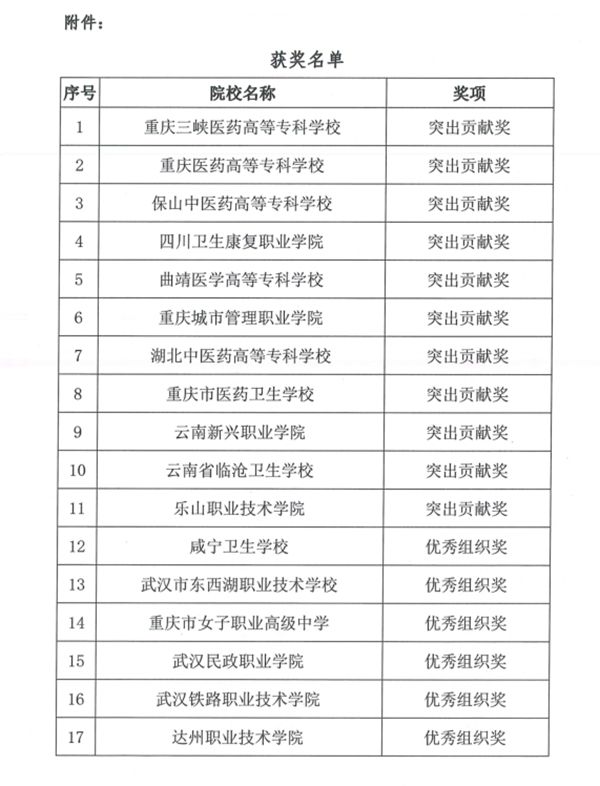 附件：

获奖名单

| 序号 | 院校名称 | 奖项 |
|---|---|---|
| 1 | 重庆三峡医药高等专科学校 | 突出贡献奖 |
| 2 | 重庆医药高等专科学校 | 突出贡献奖 |
| 3 | 保山中医药高等专科学校 | 突出贡献奖 |
| 4 | 四川卫生康复职业学院 | 突出贡献奖 |
| 5 | 曲靖医学高等专科学校 | 突出贡献奖 |
| 6 | 重庆城市管理职业学院 | 突出贡献奖 |
| 7 | 湖北中医药高等专科学校 | 突出贡献奖 |
| 8 | 重庆市医药卫生学校 | 突出贡献奖 |
| 9 | 云南新兴职业学院 | 突出贡献奖 |
| 10 | 云南省临沧卫生学校 | 突出贡献奖 |
| 11 | 乐山职业技术学院 | 突出贡献奖 |
| 12 | 咸宁卫生学校 | 优秀组织奖 |
| 13 | 武汉市东西湖职业技术学校 | 优秀组织奖 |
| 14 | 重庆市女子职业高级中学 | 优秀组织奖 |
| 15 | 武汉民政职业学院 | 优秀组织奖 |
| 16 | 武汉铁路职业技术学院 | 优秀组织奖 |
| 17 | 达州职业技术学院 | 优秀组织奖 |